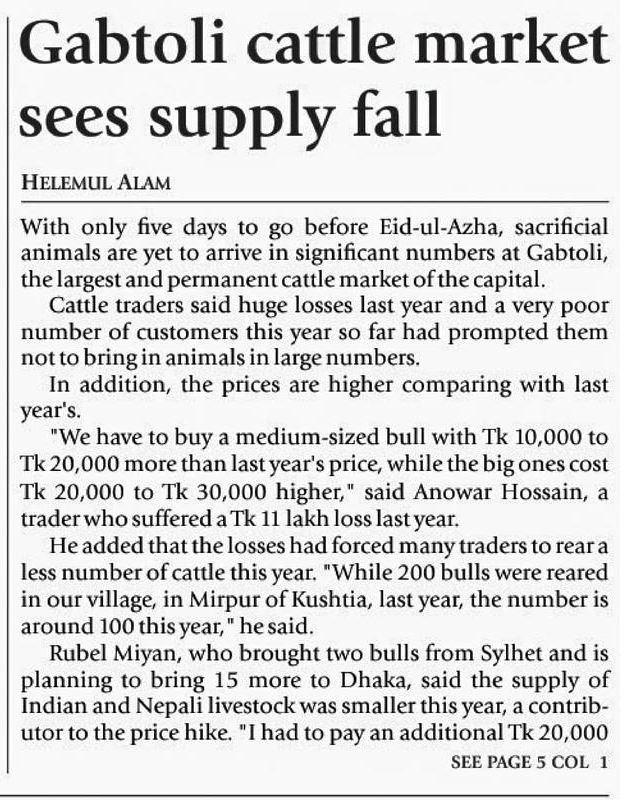 Gabtoli cattle market sees supply fall

HELEMUL ALAM

With only five days to go before Eid-ul-Azha, sacrificial animals are yet to arrive in significant numbers at Gabtoli, the largest and permanent cattle market of the capital.

Cattle traders said huge losses last year and a very poor number of customers this year so far had prompted them not to bring in animals in large numbers.

In addition, the prices are higher comparing with last year's.

"We have to buy a medium-sized bull with Tk 10,000 to Tk 20,000 more than last year's price, while the big ones cost Tk 20,000 to Tk 30,000 higher," said Anowar Hossain, a trader who suffered a Tk 11 lakh loss last year.

He added that the losses had forced many traders to rear a less number of cattle this year. "While 200 bulls were reared in our village, in Mirpur of Kushtia, last year, the number is around 100 this year," he said.

Rubel Miyan, who brought two bulls from Sylhet and is planning to bring 15 more to Dhaka, said the supply of Indian and Nepali livestock was smaller this year, a contributor to the price hike. "I had to pay an additional Tk 20,000

SEE PAGE 5 COL 1